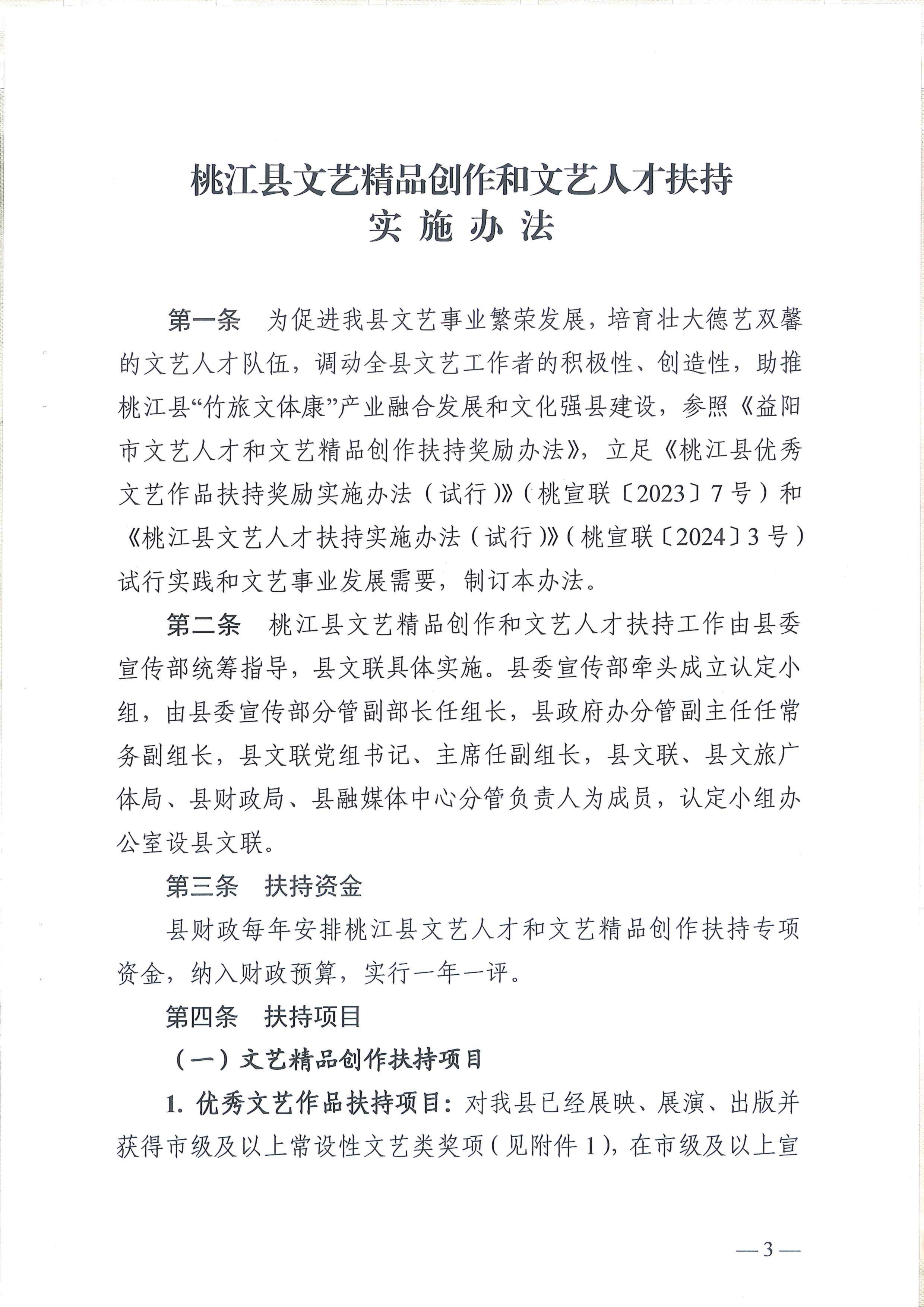 桃江县文艺精品创作和文艺人才扶持
实施办法

第一条 为促进我县文艺事业繁荣发展，培育壮大德艺双馨的文艺人才队伍，调动全县文艺工作者的积极性、创造性，助推桃江县“竹旅文体康”产业融合发展和文化强县建设，参照《益阳市文艺人才和文艺精品创作扶持奖励办法》，立足《桃江县优秀文艺作品扶持奖励实施办法（试行）》（桃宣联〔2023〕7号）和《桃江县文艺人才扶持实施办法（试行）》（桃宣联〔2024〕3号）试行实践和文艺事业发展需要，制订本办法。

第二条 桃江县文艺精品创作和文艺人才扶持工作由县委宣传部统筹指导，县文联具体实施。县委宣传部牵头成立认定小组，由县委宣传部分管副部长任组长，县政府办分管副主任任常务副组长，县文联党组书记、主席任副组长，县文联、县文旅广体局、县财政局、县融媒体中心分管负责人为成员，认定小组办公室设县文联。

第三条 扶持资金

县财政每年安排桃江县文艺人才和文艺精品创作扶持专项资金，纳入财政预算，实行一年一评。

第四条 扶持项目

（一）文艺精品创作扶持项目

1.优秀文艺作品扶持项目：对我县已经展映、展演、出版并获得市级及以上常设性文艺类奖项（见附件1），在市级及以上宣

—3—